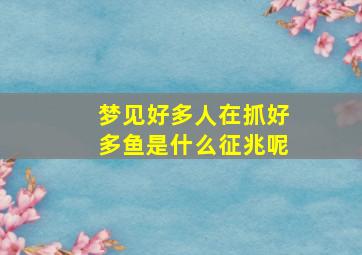 梦见好多人在抓好多鱼是什么征兆呢